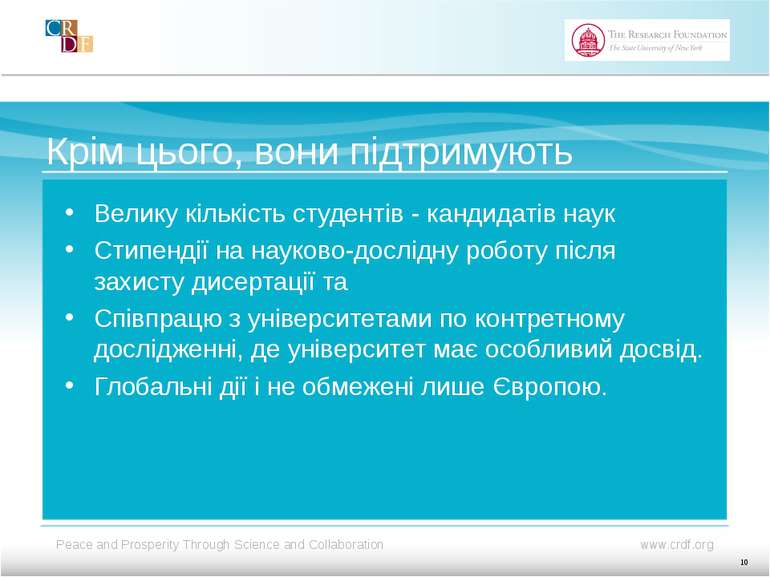 CRDF

THE RESEARCH FOUNDATION
The State University of New York

Крім цього, вони підтримують

• Велику кількість студентів - кандидатів наук
• Стипендії на науково-дослідну роботу після захисту дисертації та
• Співпрацю з університетами по контретному дослідженні, де університет має особливий досвід.
• Глобальні дії і не обмежені лише Європою.

Peace and Prosperity Through Science and Collaboration

www.crdf.org

10